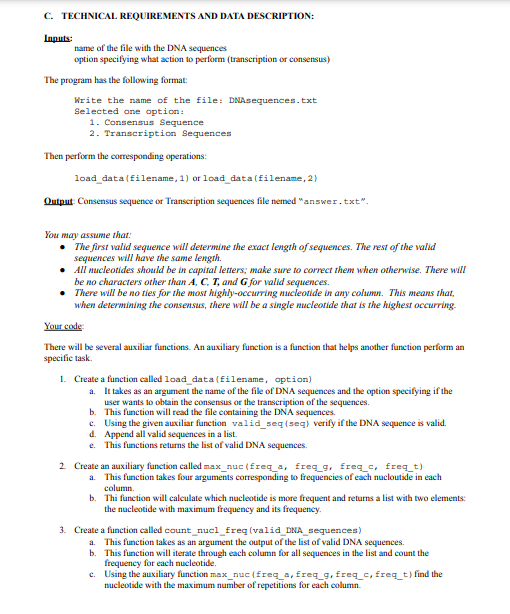 C. TECHNICAL REQUIREMENTS AND DATA DESCRIPTION:

Inputs:
name of the file with the DNA sequences
option specifying what action to perform (transcription or consensus)

The program has the following format:

Write the name of the file: DNAsequences.txt
Selected one option:
1. Consensus Sequence
2. Transcription Sequences

Then perform the corresponding operations:

load_data(filename,1) or load_data(filename,2)

Output: Consensus sequence or Transcription sequences file nemed "answer.txt".

You may assume that:
• The first valid sequence will determine the exact length of sequences. The rest of the valid sequences will have the same length.
• All nucleotides should be in capital letters; make sure to correct them when otherwise. There will be no characters other than A, C, T, and G for valid sequences.
• There will be no ties for the most highly-occurring nucleotide in any column. This means that, when determining the consensus, there will be a single nucleotide that is the highest occurring.

Your code:

There will be several auxiliar functions. An auxiliary function is a function that helps another function perform an specific task.

1. Create a function called load_data(filename, option)
a. It takes as an argument the name of the file of DNA sequences and the option specifying if the user wants to obtain the consensus or the transcription of the sequences.
b. This function will read the file containing the DNA sequences.
c. Using the given auxiliar function valid_seq(seq) verify if the DNA sequence is valid.
d. Append all valid sequences in a list.
e. This functions returns the list of valid DNA sequences.

2. Create an auxiliary function called max_nuc(freq_a, freq_g, freq_c, freq_t)
a. This function takes four arguments corresponding to frequencies of each nucloutide in each column.
b. Thi function will calculate which nucleotide is more frequent and returns a list with two elements: the nucleotide with maximum frequency and its frequency.

3. Create a function called count_nucl_freq(valid_DNA_sequences)
a. This function takes as an argument the output of the list of valid DNA sequences.
b. This function will iterate through each column for all sequences in the list and count the frequency for each nucleotide.
c. Using the auxiliary function max_nuc(freq_a,freq_g,freq_c,freq_t) find the nucleotide with the maximum number of repetitions for each column.